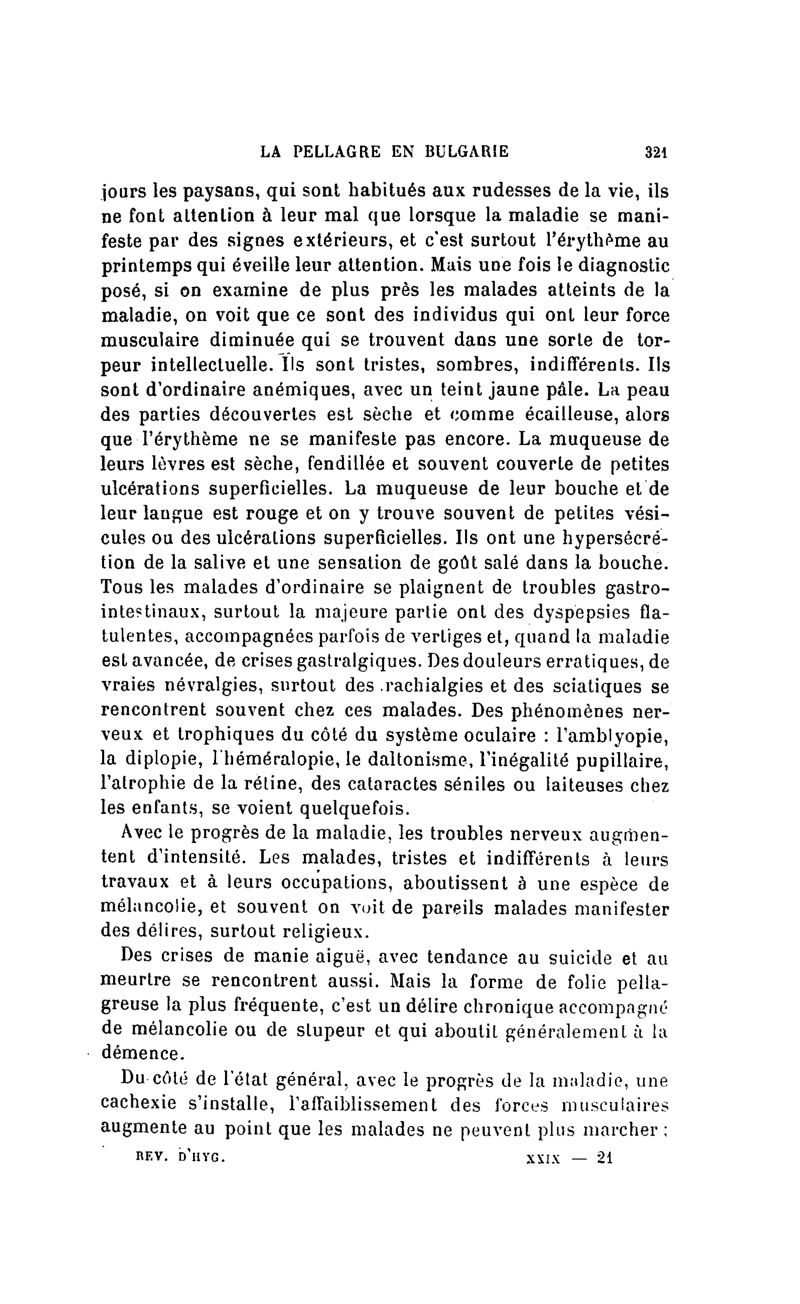 LA PELLAGRE EN BULGARIE 321

jours les paysans, qui sont habitués aux rudesses de la vie, ils ne font attention à leur mal que lorsque la maladie se manifeste par des signes extérieurs, et c'est surtout l'érythème au printemps qui éveille leur attention. Mais une fois le diagnostic posé, si on examine de plus près les malades atteints de la maladie, on voit que ce sont des individus qui ont leur force musculaire diminuée qui se trouvent dans une sorte de torpeur intellectuelle. Ils sont tristes, sombres, indifférents. Ils sont d'ordinaire anémiques, avec un teint jaune pâle. La peau des parties découvertes est sèche et comme écailleuse, alors que l'érythème ne se manifeste pas encore. La muqueuse de leurs lèvres est sèche, fendillée et souvent couverte de petites ulcérations superficielles. La muqueuse de leur bouche et de leur langue est rouge et on y trouve souvent de petites vésicules ou des ulcérations superficielles. Ils ont une hypersécrétion de la salive et une sensation de goût salé dans la bouche. Tous les malades d'ordinaire se plaignent de troubles gastro-intestinaux, surtout la majeure partie ont des dyspepsies flatulentes, accompagnées parfois de vertiges et, quand la maladie est avancée, de crises gastralgiques. Des douleurs erratiques, de vraies névralgies, surtout des rachialgies et des sciatiques se rencontrent souvent chez ces malades. Des phénomènes nerveux et trophiques du côté du système oculaire : l'amblyopie, la diplopie, l'héméralopie, le daltonisme, l'inégalité pupillaire, l'atrophie de la rétine, des cataractes séniles ou laiteuses chez les enfants, se voient quelquefois.

Avec le progrès de la maladie, les troubles nerveux augmentent d'intensité. Les malades, tristes et indifférents à leurs travaux et à leurs occupations, aboutissent à une espèce de mélancolie, et souvent on voit de pareils malades manifester des délires, surtout religieux.

Des crises de manie aiguë, avec tendance au suicide et au meurtre se rencontrent aussi. Mais la forme de folie pellagreuse la plus fréquente, c'est un délire chronique accompagné de mélancolie ou de stupeur et qui aboutit généralement à la démence.

Du côté de l'état général, avec le progrès de la maladie, une cachexie s'installe, l'affaiblissement des forces musculaires augmente au point que les malades ne peuvent plus marcher ;

REV. D'HYG. XXIX — 21